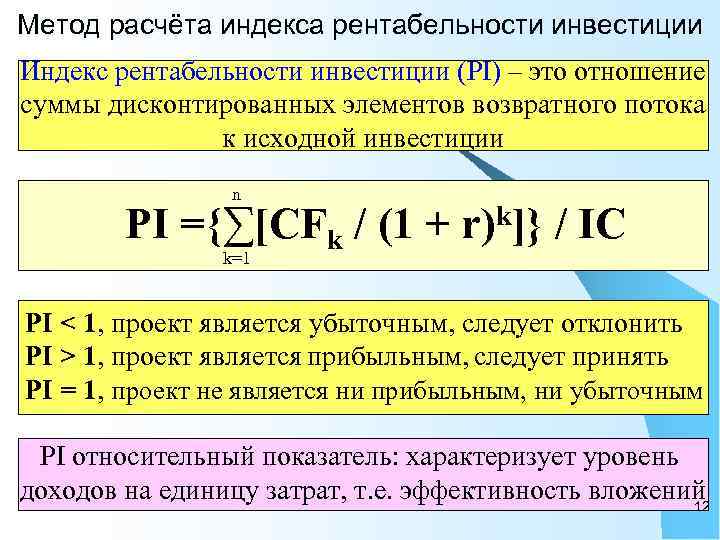 Метод расчёта индекса рентабельности инвестиции

Индекс рентабельности инвестиции (PI) – это отношение суммы дисконтированных элементов возвратного потока к исходной инвестиции

$PI = \{\sum_{k=1}^{n}[CF_k / (1 + r)^k]\} / IC$

PI < 1, проект является убыточным, следует отклонить
PI > 1, проект является прибыльным, следует принять
PI = 1, проект не является ни прибыльным, ни убыточным

PI относительный показатель: характеризует уровень доходов на единицу затрат, т.е. эффективность вложений

12